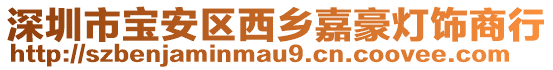 深圳市宝安区西乡嘉豪灯饰商行
http://szbenjaminmau9.cn.coovee.com